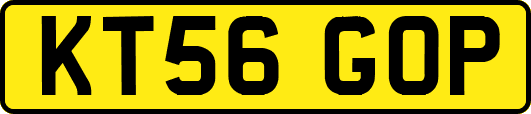 KT56 GOP